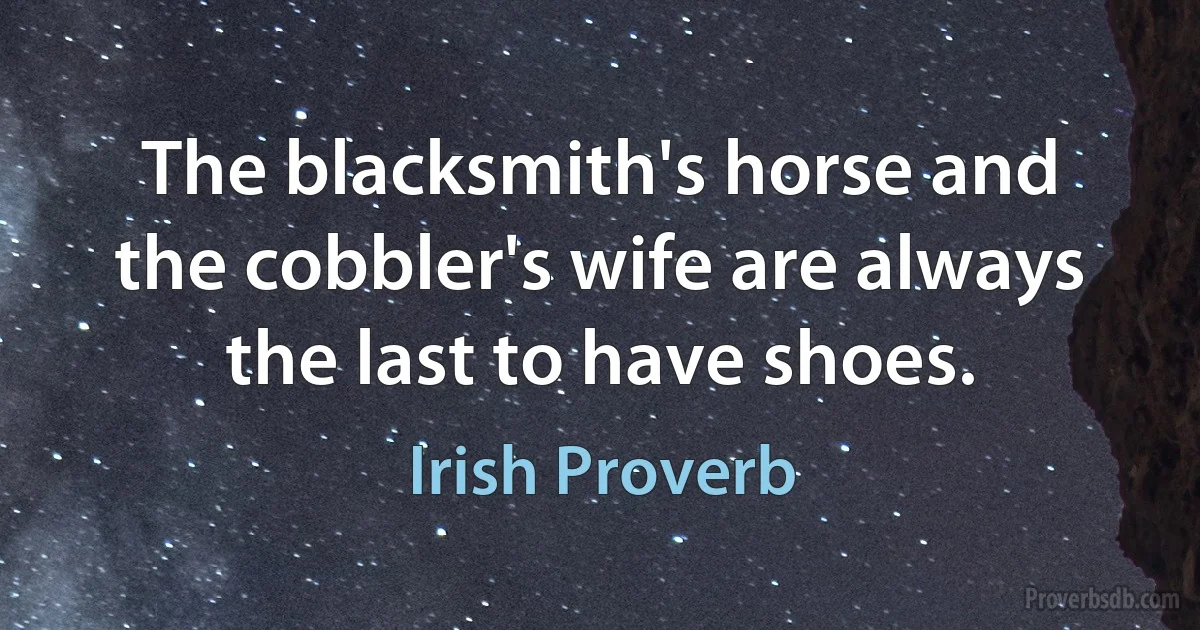 The blacksmith's horse and the cobbler's wife are always the last to have shoes.

Irish Proverb

Proverbsdb.com